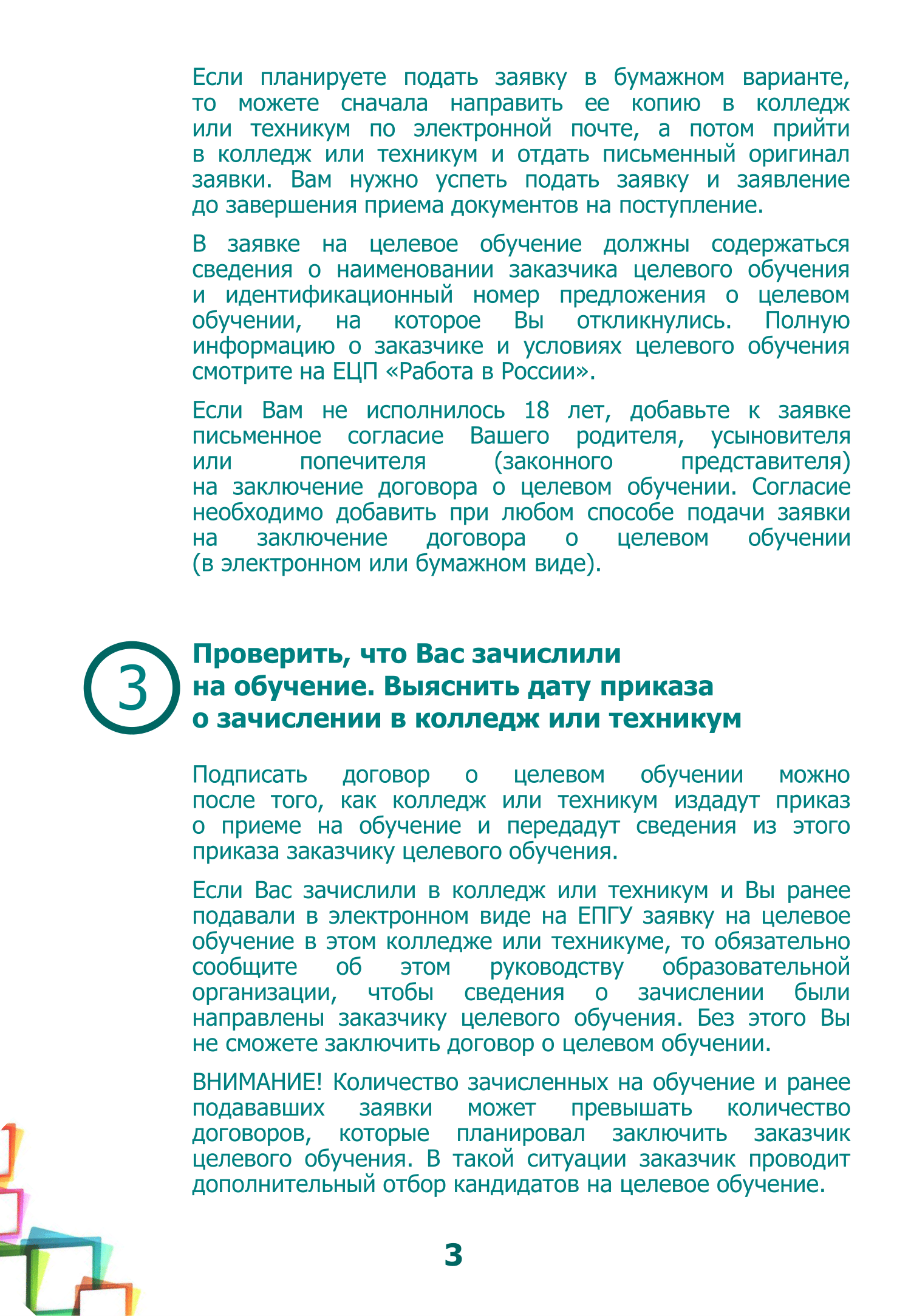 Если планируете подать заявку в бумажном варианте, то можете сначала направить ее копию в колледж или техникум по электронной почте, а потом прийти в колледж или техникум и отдать письменный оригинал заявки. Вам нужно успеть подать заявку и заявление до завершения приема документов на поступление.

В заявке на целевое обучение должны содержаться сведения о наименовании заказчика целевого обучения и идентификационный номер предложения о целевом обучении, на которое Вы откликнулись. Полную информацию о заказчике и условиях целевого обучения смотрите на ЕЦП «Работа в России».

Если Вам не исполнилось 18 лет, добавьте к заявке письменное согласие Вашего родителя, усыновителя или попечителя (законного представителя) на заключение договора о целевом обучении. Согласие необходимо добавить при любом способе подачи заявки на заключение договора о целевом обучении (в электронном или бумажном виде).

3

Проверить, что Вас зачислили на обучение. Выяснить дату приказа о зачислении в колледж или техникум

Подписать договор о целевом обучении можно после того, как колледж или техникум издадут приказ о приеме на обучение и передадут сведения из этого приказа заказчику целевого обучения.

Если Вас зачислили в колледж или техникум и Вы ранее подавали в электронном виде на ЕПГУ заявку на целевое обучение в этом колледже или техникуме, то обязательно сообщите об этом руководству образовательной организации, чтобы сведения о зачислении были направлены заказчику целевого обучения. Без этого Вы не сможете заключить договор о целевом обучении.

ВНИМАНИЕ! Количество зачисленных на обучение и ранее подававших заявки может превышать количество договоров, которые планировал заключить заказчик целевого обучения. В такой ситуации заказчик проводит дополнительный отбор кандидатов на целевое обучение.

3